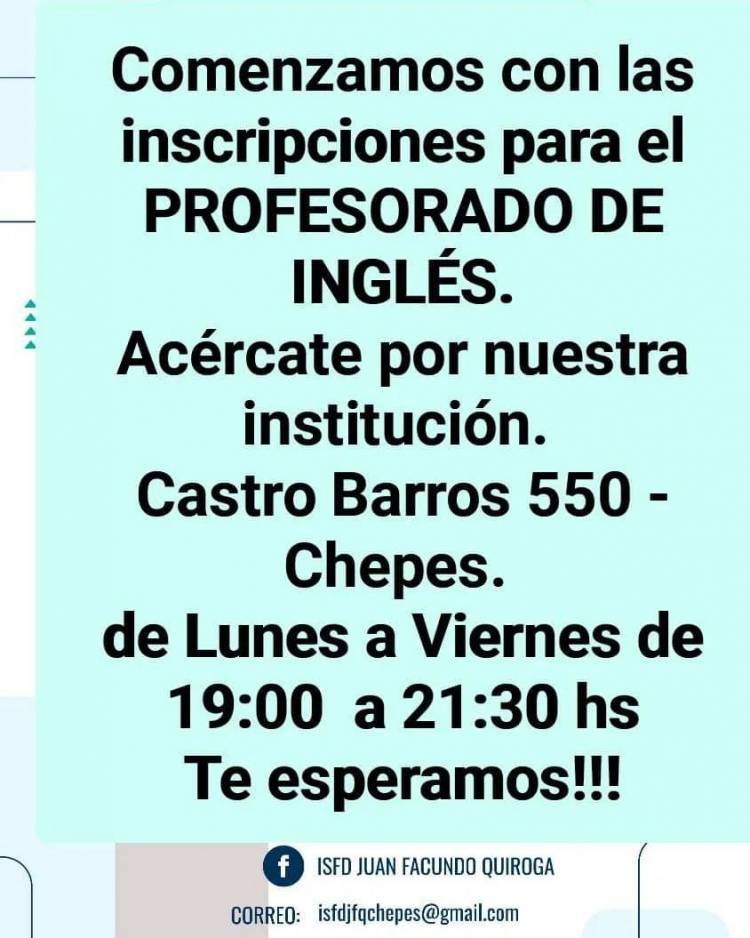 Comenzamos con las inscripciones para el PROFESORADO DE INGLÉS.
Acércate por nuestra institución.
Castro Barros 550 - Chepes.
de Lunes a Viernes de 19:00 a 21:30 hs
Te esperamos!!!

ISFD JUAN FACUNDO QUIROGA
CORREO: isfdjfqchepes@gmail.com